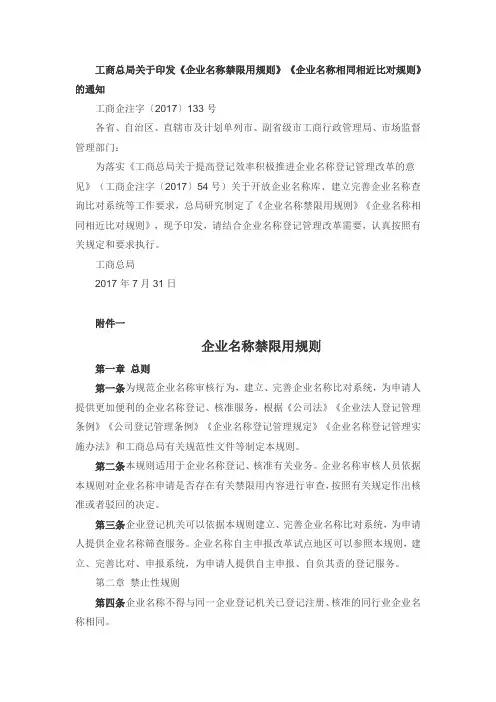 工商总局关于印发《企业名称禁限用规则》《企业名称相同相近比对规则》的通知

工商企注字〔2017〕133 号

各省、自治区、直辖市及计划单列市、副省级市工商行政管理局、市场监督管理部门：

为落实《工商总局关于提高登记效率积极推进企业名称登记管理改革的意见》（工商企注字〔2017〕54 号）关于开放企业名称库、建立完善企业名称查询比对系统等工作要求，总局研究制定了《企业名称禁限用规则》《企业名称相同相近比对规则》，现予印发，请结合企业名称登记管理改革需要，认真按照有关规定和要求执行。

工商总局

2017 年 7 月 31 日

附件一

企业名称禁限用规则

第一章 总则

第一条为规范企业名称审核行为，建立、完善企业名称比对系统，为申请人提供更加便利的企业名称登记、核准服务，根据《公司法》《企业法人登记管理条例》《公司登记管理条例》《企业名称登记管理规定》《企业名称登记管理实施办法》和工商总局有关规范性文件等制定本规则。

第二条本规则适用于企业名称登记、核准有关业务。企业名称审核人员依据本规则对企业名称申请是否存在有关禁限用内容进行审查，按照有关规定作出核准或者驳回的决定。

第三条企业登记机关可以依据本规则建立、完善企业名称比对系统，为申请人提供企业名称筛查服务。企业名称自主申报改革试点地区可以参照本规则，建立、完善比对、申报系统，为申请人提供自主申报、自负其责的登记服务。

第二章 禁止性规则

第四条企业名称不得与同一企业登记机关已登记注册、核准的同行业企业名称相同。